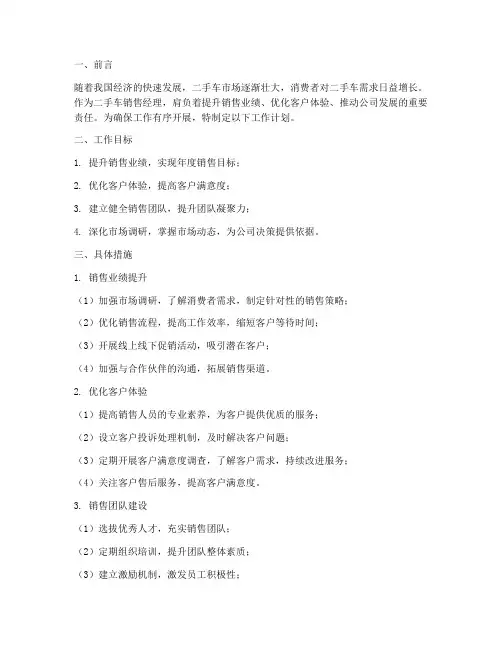 一、前言

随着我国经济的快速发展，二手车市场逐渐壮大，消费者对二手车需求日益增长。作为二手车销售经理，肩负着提升销售业绩、优化客户体验、推动公司发展的重要责任。为确保工作有序开展，特制定以下工作计划。

二、工作目标

1. 提升销售业绩，实现年度销售目标；

2. 优化客户体验，提高客户满意度；

3. 建立健全销售团队，提升团队凝聚力；

4. 深化市场调研，掌握市场动态，为公司决策提供依据。

三、具体措施

1. 销售业绩提升

（1）加强市场调研，了解消费者需求，制定针对性的销售策略；

（2）优化销售流程，提高工作效率，缩短客户等待时间；

（3）开展线上线下促销活动，吸引潜在客户；

（4）加强与合作伙伴的沟通，拓展销售渠道。

2. 优化客户体验

（1）提高销售人员的专业素养，为客户提供优质的服务；

（2）设立客户投诉处理机制，及时解决客户问题；

（3）定期开展客户满意度调查，了解客户需求，持续改进服务；

（4）关注客户售后服务，提高客户满意度。

3. 销售团队建设

（1）选拔优秀人才，充实销售团队；

（2）定期组织培训，提升团队整体素质；

（3）建立激励机制，激发员工积极性；